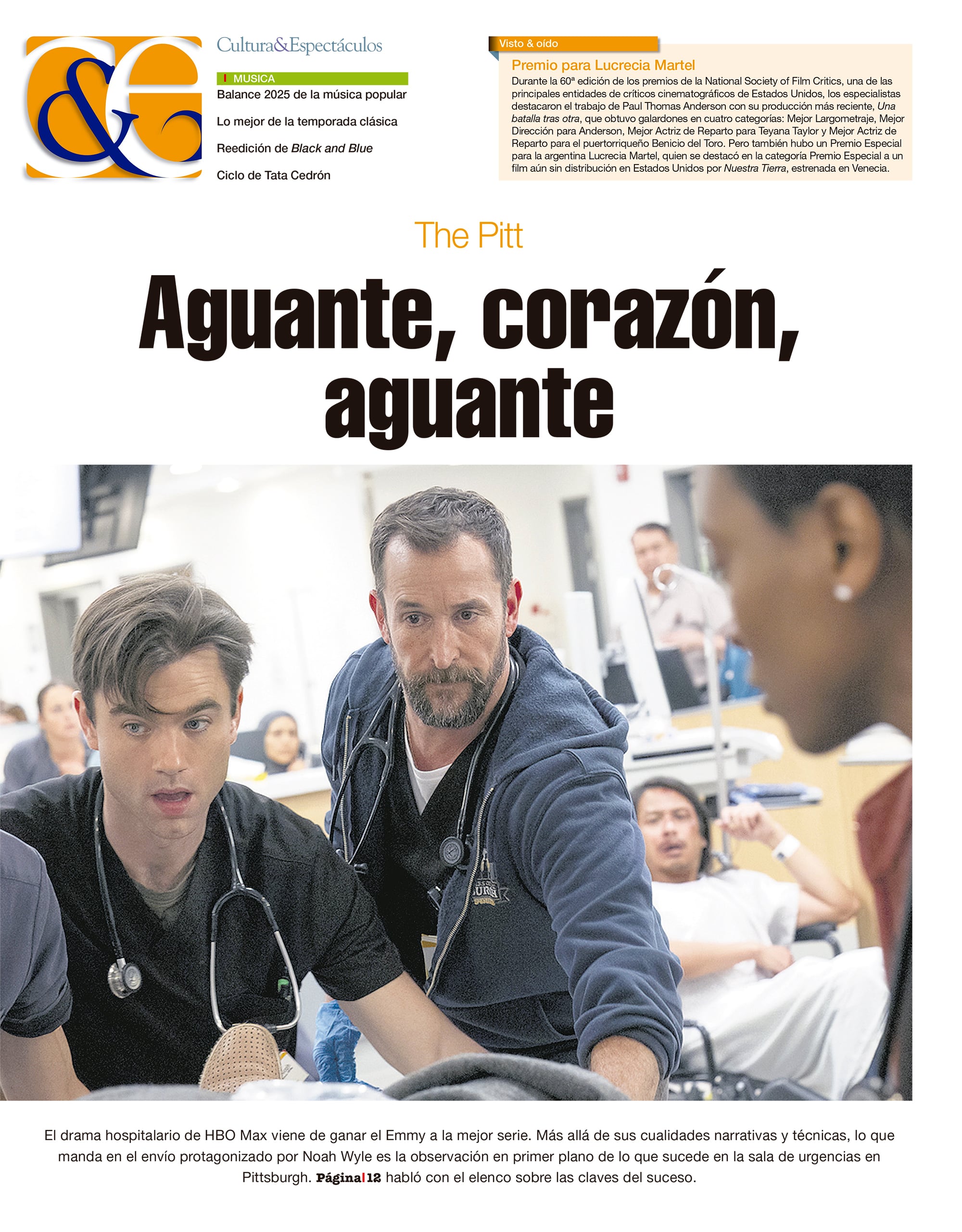 C&E

Cultura&Espectáculos

MUSICA

Balance 2025 de la música popular

Lo mejor de la temporada clásica

Reedición de Black and Blue

Ciclo de Tata Cedrón

Visto & oído

Premio para Lucrecia Martel

Durante la 60ª edición de los premios de la National Society of Film Critics, una de las principales entidades de críticos cinematográficos de Estados Unidos, los especialistas destacaron el trabajo de Paul Thomas Anderson con su producción más reciente, Una batalla tras otra, que obtuvo galardones en cuatro categorías: Mejor Largometraje, Mejor Dirección para Anderson, Mejor Actriz de Reparto para Teyana Taylor y Mejor Actriz de Reparto para el puertorriqueño Benicio del Toro. Pero también hubo un Premio Especial para la argentina Lucrecia Martel, quien se destacó en la categoría Premio Especial a un film aún sin distribución en Estados Unidos por Nuestra Tierra, estrenada en Venecia.

The Pitt

Aguante, corazón, aguante

El drama hospitalario de HBO Max viene de ganar el Emmy a la mejor serie. Más allá de sus cualidades narrativas y técnicas, lo que manda en el envío protagonizado por Noah Wyle es la observación en primer plano de lo que sucede en la sala de urgencias en Pittsburgh. Página|12 habló con el elenco sobre las claves del suceso.